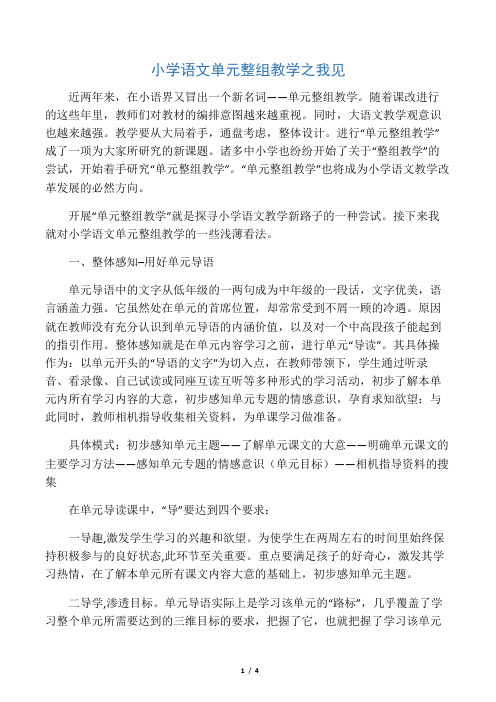 小学语文单元整组教学之我见

近两年来，在小语界又冒出一个新名词——单元整组教学。随着课改进行的这些年里，教师们对教材的编排意图越来越重视。同时，大语文教学观意识也越来越强。教学要从大局着手，通盘考虑，整体设计。进行“单元整组教学”成了一项为大家所研究的新课题。诸多中小学也纷纷开始了关于“整组教学”的尝试，开始着手研究“单元整组教学”。“单元整组教学”也将成为小学语文教学改革发展的必然方向。

开展“单元整组教学”就是探寻小学语文教学新路子的一种尝试。接下来我就对小学语文单元整组教学的一些浅薄看法。

一、整体感知–用好单元导语

单元导语中的文字从低年级的一两句成为中年级的一段话，文字优美，语言涵盖力强。它虽然处在单元的首席位置，却常常受到不屑一顾的冷遇。原因就在教师没有充分认识到单元导语的内涵价值，以及对一个中高段孩子能起到的指引作用。整体感知就是在单元内容学习之前，进行单元“导读”。其具体操作为：以单元开头的“导语的文字”为切入点，在教师带领下，学生通过听录音、看录像、自己试读或同座互读互听等多种形式的学习活动，初步了解本单元内所有学习内容的大意，初步感知单元专题的情感意识，孕育求知欲望；与此同时，教师相机指导收集相关资料，为单课学习做准备。

具体模式：初步感知单元主题——了解单元课文的大意——明确单元课文的主要学习方法——感知单元专题的情感意识（单元目标）——相机指导资料的搜集

在单元导读课中，“导”要达到四个要求：

一导趣,激发学生学习的兴趣和欲望。为使学生在两周左右的时间里始终保持积极参与的良好状态,此环节至关重要。重点要满足孩子的好奇心，激发其学习热情，在了解本单元所有课文内容大意的基础上，初步感知单元主题。

二导学,渗透目标。单元导语实际上是学习该单元的“路标”，几乎覆盖了学习整个单元所需要达到的三维目标的要求，把握了它，也就把握了学习该单元

1 / 4